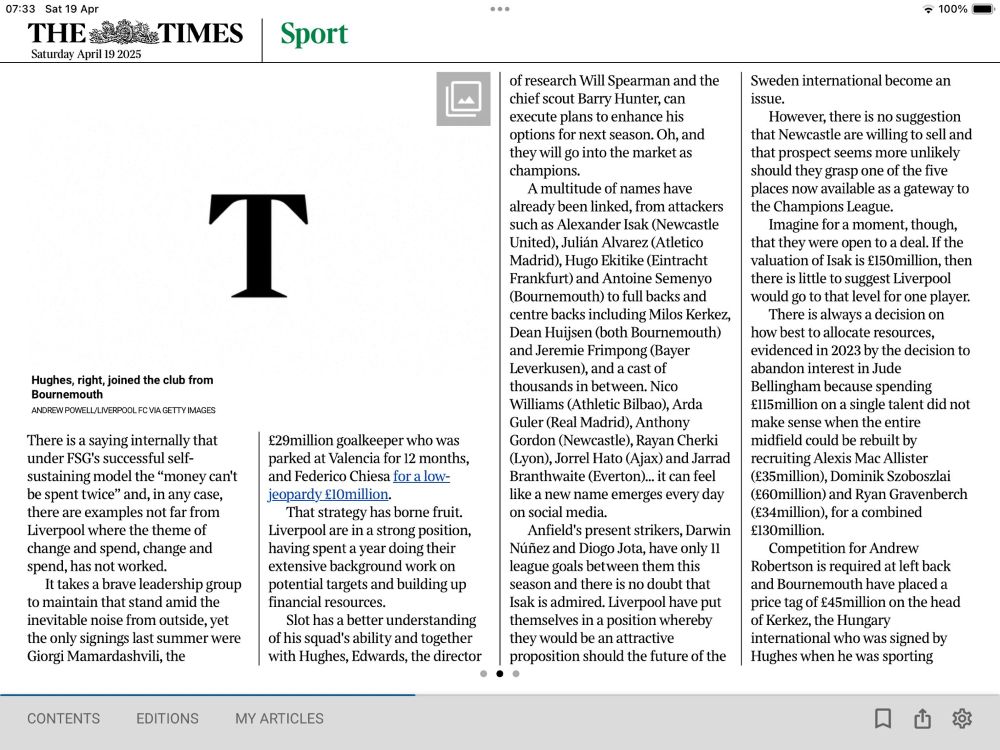 07:33 Sat 19 Apr

100%

THE TIMES
Saturday April 19 2025

Sport

T

Hughes, right, joined the club from Bournemouth
ANDREW POWELL/LIVERPOOL FC VIA GETTY IMAGES

There is a saying internally that under FSG's successful self-sustaining model the "money can't be spent twice" and, in any case, there are examples not far from Liverpool where the theme of change and spend, change and spend, has not worked.

It takes a brave leadership group to maintain that stand amid the inevitable noise from outside, yet the only signings last summer were Giorgi Mamardashvili, the £29million goalkeeper who was parked at Valencia for 12 months, and Federico Chiesa for a low-jeopardy £10million.

That strategy has borne fruit. Liverpool are in a strong position, having spent a year doing their extensive background work on potential targets and building up financial resources.

Slot has a better understanding of his squad's ability and together with Hughes, Edwards, the director of research Will Spearman and the chief scout Barry Hunter, can execute plans to enhance his options for next season. Oh, and they will go into the market as champions.

A multitude of names have already been linked, from attackers such as Alexander Isak (Newcastle United), Julián Alvarez (Atletico Madrid), Hugo Ekitike (Eintracht Frankfurt) and Antoine Semenyo (Bournemouth) to full backs and centre backs including Milos Kerkez, Dean Huijsen (both Bournemouth) and Jeremie Frimpong (Bayer Leverkusen), and a cast of thousands in between. Nico Williams (Athletic Bilbao), Arda Guler (Real Madrid), Anthony Gordon (Newcastle), Rayan Cherki (Lyon), Jorrel Hato (Ajax) and Jarrad Branthwaite (Everton)... it can feel like a new name emerges every day on social media.

Anfield's present strikers, Darwin Núñez and Diogo Jota, have only 11 league goals between them this season and there is no doubt that Isak is admired. Liverpool have put themselves in a position whereby they would be an attractive proposition should the future of the Sweden international become an issue.

However, there is no suggestion that Newcastle are willing to sell and that prospect seems more unlikely should they grasp one of the five places now available as a gateway to the Champions League.

Imagine for a moment, though, that they were open to a deal. If the valuation of Isak is £150million, then there is little to suggest Liverpool would go to that level for one player.

There is always a decision on how best to allocate resources, evidenced in 2023 by the decision to abandon interest in Jude Bellingham because spending £115million on a single talent did not make sense when the entire midfield could be rebuilt by recruiting Alexis Mac Allister (£35million), Dominik Szoboszlai (£60million) and Ryan Gravenberch (£34million), for a combined £130million.

Competition for Andrew Robertson is required at left back and Bournemouth have placed a price tag of £45million on the head of Kerkez, the Hungary international who was signed by Hughes when he was sporting

CONTENTS EDITIONS MY ARTICLES